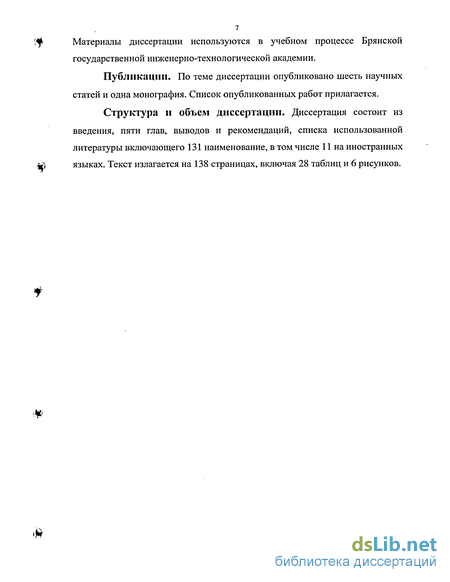 7

Материалы диссертации используются в учебном процессе Брянской государственной инженерно-технологической академии.

Публикации. По теме диссертации опубликовано шесть научных статей и одна монография. Список опубликованных работ прилагается.

Структура и объем диссертации. Диссертация состоит из введения, пяти глав, выводов и рекомендаций, списка использованной литературы включающего 131 наименование, в том числе 11 на иностранных языках. Текст излагается на 138 страницах, включая 28 таблиц и 6 рисунков.

dsLib.net
библиотека диссертаций